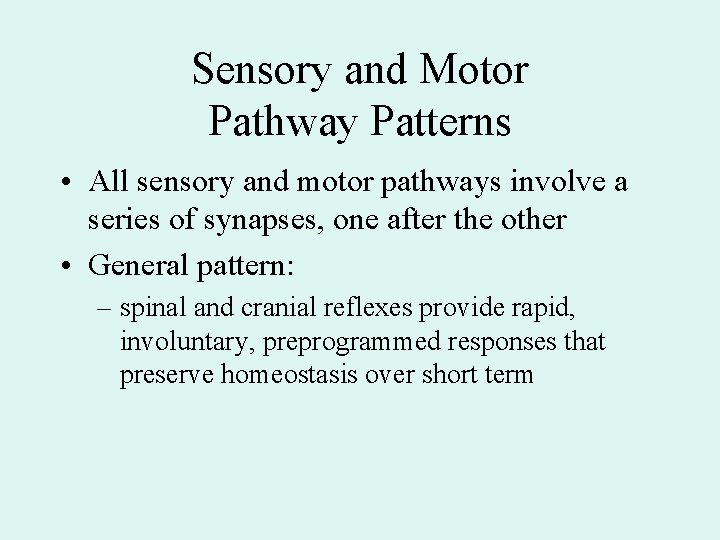 Sensory and Motor Pathway Patterns

• All sensory and motor pathways involve a series of synapses, one after the other

• General pattern:

– spinal and cranial reflexes provide rapid, involuntary, preprogrammed responses that preserve homeostasis over short term